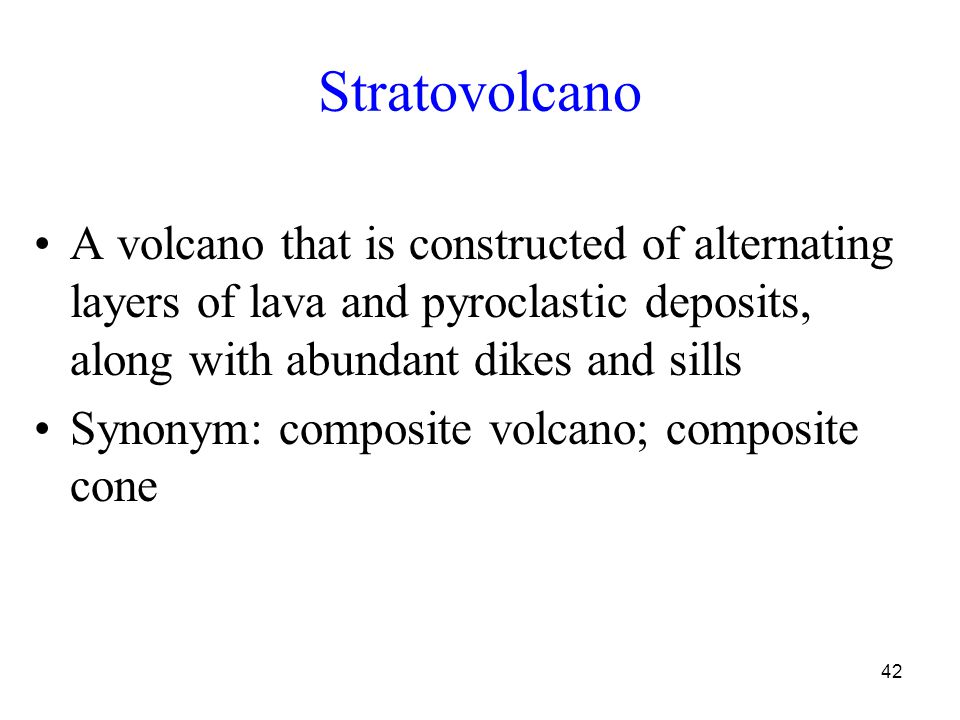 Stratovolcano

• A volcano that is constructed of alternating layers of lava and pyroclastic deposits, along with abundant dikes and sills

• Synonym: composite volcano; composite cone

42